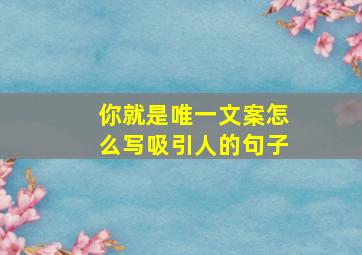 你就是唯一文案怎么写吸引人的句子